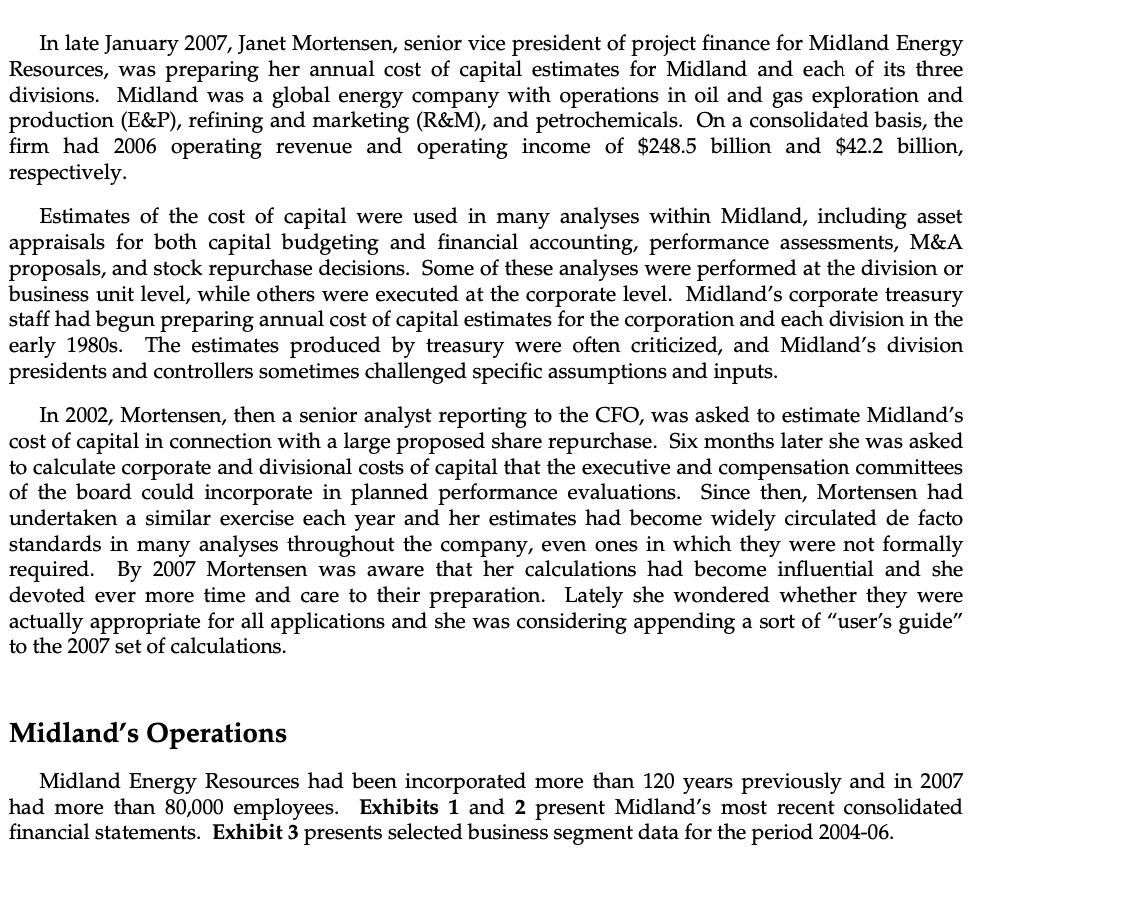 In late January 2007, Janet Mortensen, senior vice president of project finance for Midland Energy Resources, was preparing her annual cost of capital estimates for Midland and each of its three divisions. Midland was a global energy company with operations in oil and gas exploration and production (E&P), refining and marketing (R&M), and petrochemicals. On a consolidated basis, the firm had 2006 operating revenue and operating income of \$248.5 billion and \$42.2 billion, respectively.

Estimates of the cost of capital were used in many analyses within Midland, including asset appraisals for both capital budgeting and financial accounting, performance assessments, M&A proposals, and stock repurchase decisions. Some of these analyses were performed at the division or business unit level, while others were executed at the corporate level. Midland's corporate treasury staff had begun preparing annual cost of capital estimates for the corporation and each division in the early 1980s. The estimates produced by treasury were often criticized, and Midland's division presidents and controllers sometimes challenged specific assumptions and inputs.

In 2002, Mortensen, then a senior analyst reporting to the CFO, was asked to estimate Midland's cost of capital in connection with a large proposed share repurchase. Six months later she was asked to calculate corporate and divisional costs of capital that the executive and compensation committees of the board could incorporate in planned performance evaluations. Since then, Mortensen had undertaken a similar exercise each year and her estimates had become widely circulated de facto standards in many analyses throughout the company, even ones in which they were not formally required. By 2007 Mortensen was aware that her calculations had become influential and she devoted ever more time and care to their preparation. Lately she wondered whether they were actually appropriate for all applications and she was considering appending a sort of "user's guide" to the 2007 set of calculations.

Midland's Operations

Midland Energy Resources had been incorporated more than 120 years previously and in 2007 had more than 80,000 employees. Exhibits 1 and 2 present Midland's most recent consolidated financial statements. Exhibit 3 presents selected business segment data for the period 2004-06.